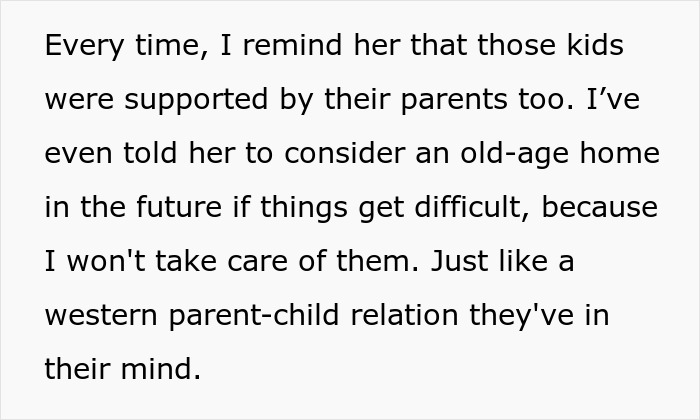 Every time, I remind her that those kids were supported by their parents too. I’ve even told her to consider an old-age home in the future if things get difficult, because I won't take care of them. Just like a western parent-child relation they've in their mind.